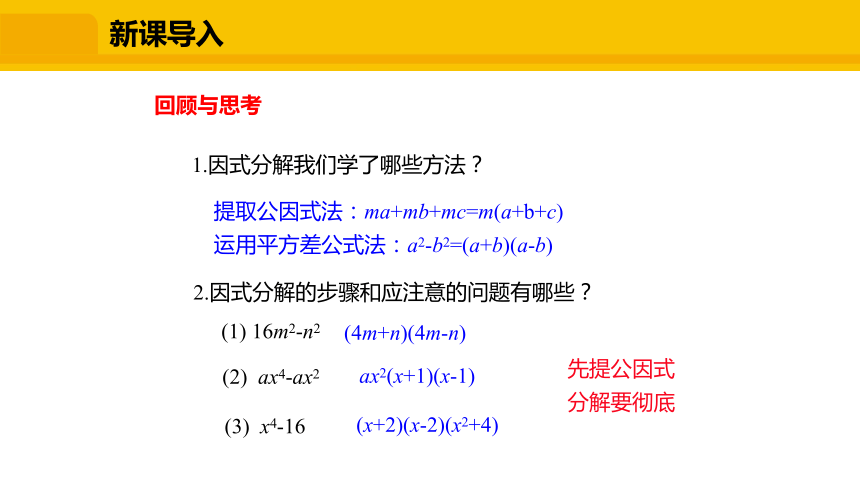 新课导入

回顾与思考

1.因式分解我们学了哪些方法？

提取公因式法：$ma+mb+mc=m(a+b+c)$
运用平方差公式法：$a^2-b^2=(a+b)(a-b)$

2.因式分解的步骤和应注意的问题有哪些？

(1) $16m^2-n^2$ $(4m+n)(4m-n)$

(2) $ax^4-ax^2$ $ax^2(x+1)(x-1)$

(3) $x^4-16$ $(x+2)(x-2)(x^2+4)$

先提公因式
分解要彻底